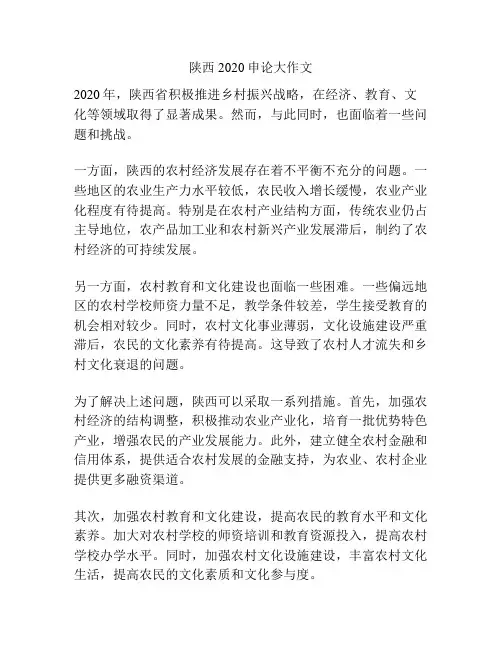 陕西 2020 申论大作文

2020 年，陕西省积极推进乡村振兴战略，在经济、教育、文化等领域取得了显著成果。然而，与此同时，也面临着一些问题和挑战。

一方面，陕西的农村经济发展存在着不平衡不充分的问题。一些地区的农业生产力水平较低，农民收入增长缓慢，农业产业化程度有待提高。特别是在农村产业结构方面，传统农业仍占主导地位，农产品加工业和农村新兴产业发展滞后，制约了农村经济的可持续发展。

另一方面，农村教育和文化建设也面临一些困难。一些偏远地区的农村学校师资力量不足，教学条件较差，学生接受教育的机会相对较少。同时，农村文化事业薄弱，文化设施建设严重滞后，农民的文化素养有待提高。这导致了农村人才流失和乡村文化衰退的问题。

为了解决上述问题，陕西可以采取一系列措施。首先，加强农村经济的结构调整，积极推动农业产业化，培育一批优势特色产业，增强农民的产业发展能力。此外，建立健全农村金融和信用体系，提供适合农村发展的金融支持，为农业、农村企业提供更多融资渠道。

其次，加强农村教育和文化建设，提高农民的教育水平和文化素养。加大对农村学校的师资培训和教育资源投入，提高农村学校办学水平。同时，加强农村文化设施建设，丰富农村文化生活，提高农民的文化素质和文化参与度。